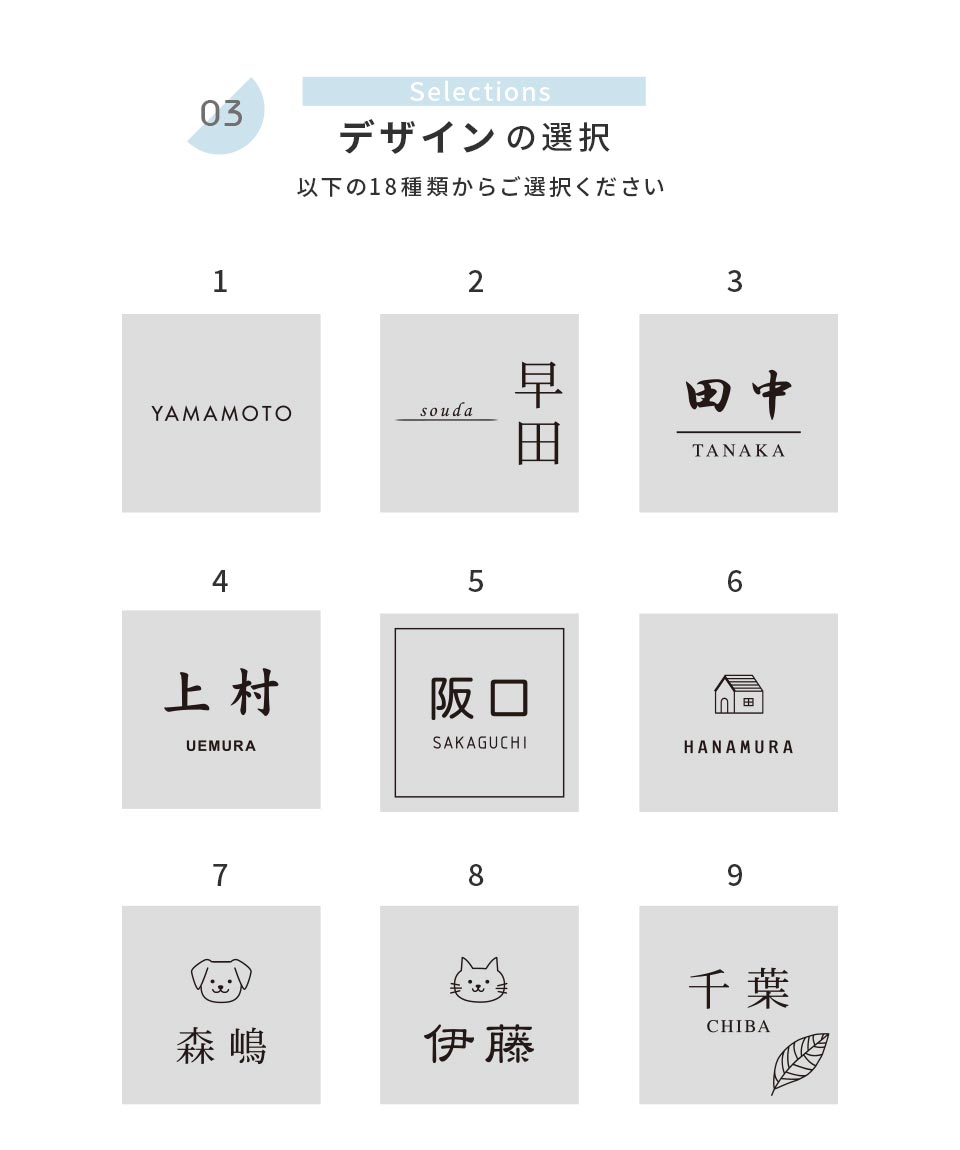 03

Selections

デザインの選択

以下の18種類からご選択ください

1

YAMAMOTO

2

souda
早田

3

田中
TANAKA

4

上村
UEMURA

5

阪口
SAKAGUCHI

6

HANAMURA

7

森嶋

8

伊藤

9

千葉
CHIBA